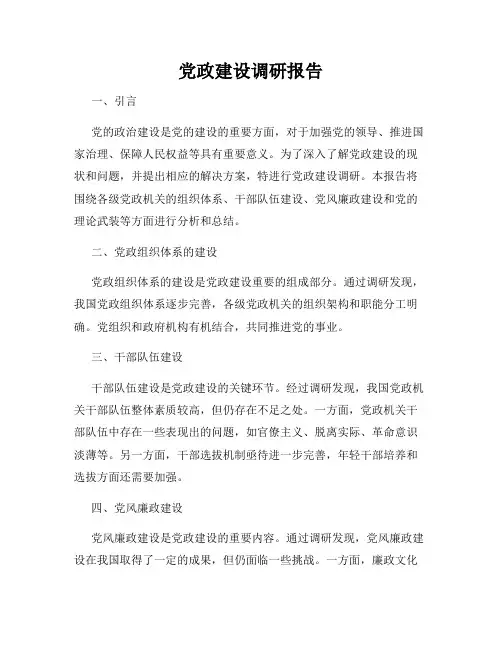 党政建设调研报告

一、引言

党的政治建设是党的建设的重要方面，对于加强党的领导、推进国家治理、保障人民权益等具有重要意义。为了深入了解党政建设的现状和问题，并提出相应的解决方案，特进行党政建设调研。本报告将围绕各级党政机关的组织体系、干部队伍建设、党风廉政建设和党的理论武装等方面进行分析和总结。

二、党政组织体系的建设

党政组织体系的建设是党政建设重要的组成部分。通过调研发现，我国党政组织体系逐步完善，各级党政机关的组织架构和职能分工明确。党组织和政府机构有机结合，共同推进党的事业。

三、干部队伍建设

干部队伍建设是党政建设的关键环节。经过调研发现，我国党政机关干部队伍整体素质较高，但仍存在不足之处。一方面，党政机关干部队伍中存在一些表现出的问题，如官僚主义、脱离实际、革命意识淡薄等。另一方面，干部选拔机制亟待进一步完善，年轻干部培养和选拔方面还需要加强。

四、党风廉政建设

党风廉政建设是党政建设的重要内容。通过调研发现，党风廉政建设在我国取得了一定的成果，但仍面临一些挑战。一方面，廉政文化